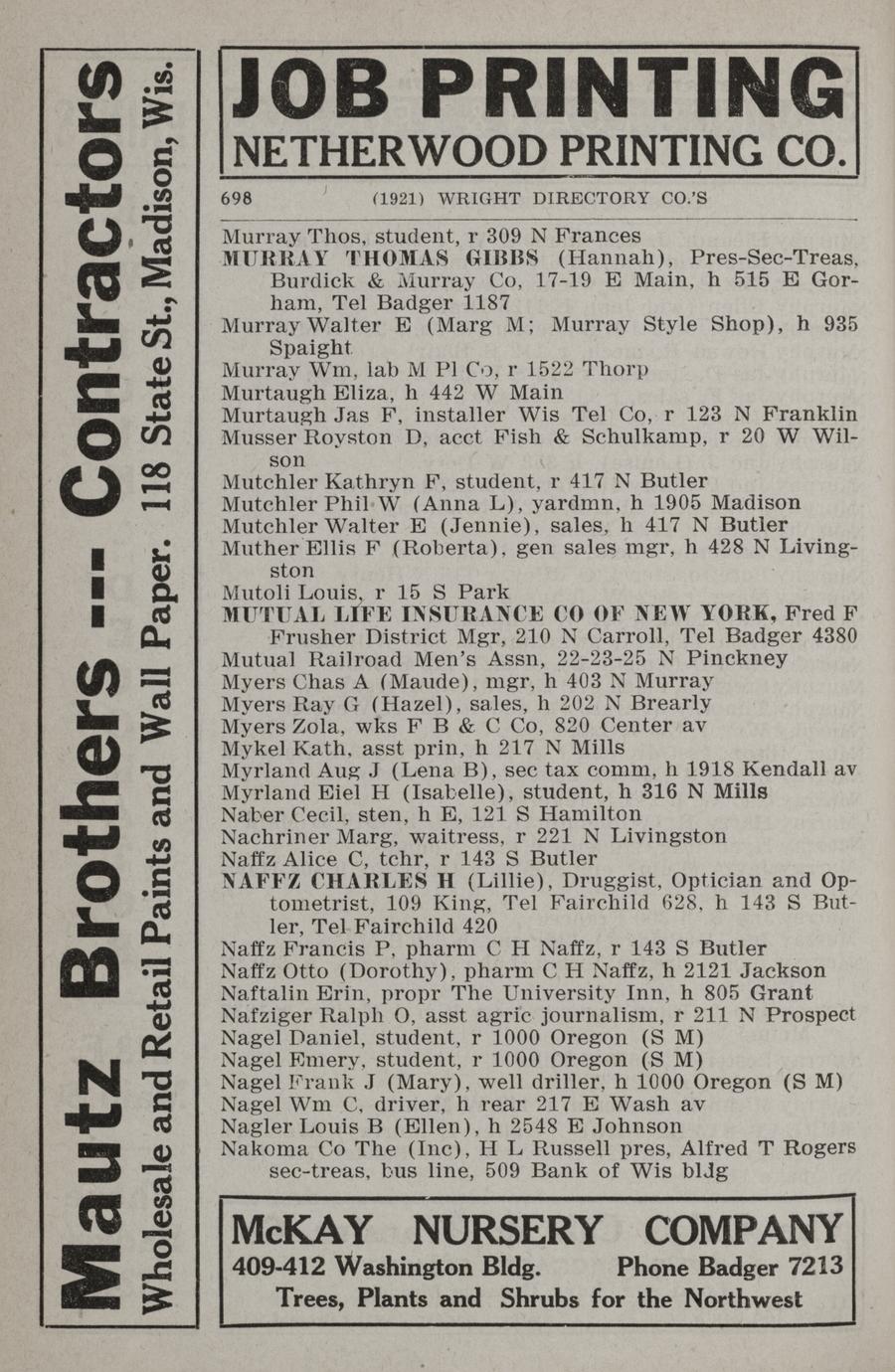 Mautz Brothers -- Contractors

Wholesale and Retail Paints and Wall Paper. 118 State St., Madison, Wis.

JOB PRINTING
NETHERWOOD PRINTING CO.

698 (1921) WRIGHT DIRECTORY CO.'S

Murray Thos, student, r 309 N Frances
MURRAY THOMAS GIBBS (Hannah), Pres-Sec-Treas, Burdick & Murray Co, 17-19 E Main, h 515 E Gorham, Tel Badger 1187
Murray Walter E (Marg M; Murray Style Shop), h 935 Spaight
Murray Wm, lab M Pl Co, r 1522 Thorp
Murtaugh Eliza, h 442 W Main
Murtaugh Jas F, installer Wis Tel Co, r 123 N Franklin
Musser Royston D, acct Fish & Schulkamp, r 20 W Wilson
Mutchler Kathryn F, student, r 417 N Butler
Mutchler Phil W (Anna L), yardmn, h 1905 Madison
Mutchler Walter E (Jennie), sales, h 417 N Butler
Muther Ellis F (Roberta), gen sales mgr, h 428 N Livingston
Mutoli Louis, r 15 S Park
MUTUAL LIFE INSURANCE CO OF NEW YORK, Fred F Frusher District Mgr, 210 N Carroll, Tel Badger 4380
Mutual Railroad Men's Assn, 22-23-25 N Pinckney
Myers Chas A (Maude), mgr, h 403 N Murray
Myers Ray G (Hazel), sales, h 202 N Brearly
Myers Zola, wks F B & C Co, 820 Center av
Mykel Kath, asst prin, h 217 N Mills
Myrland Aug J (Lena B), sec tax comm, h 1918 Kendall av
Myrland Eiel H (Isabelle), student, h 316 N Mills
Naber Cecil, sten, h E, 121 S Hamilton
Nachriner Marg, waitress, r 221 N Livingston
Naffz Alice C, tchr, r 143 S Butler
NAFFZ CHARLES H (Lillie), Druggist, Optician and Optometrist, 109 King, Tel Fairchild 628, h 143 S Butler, Tel Fairchild 420
Naffz Francis P, pharm C H Naffz, r 143 S Butler
Naffz Otto (Dorothy), pharm C H Naffz, h 2121 Jackson
Naftalin Erin, propr The University Inn, h 805 Grant
Nafziger Ralph O, asst agric journalism, r 211 N Prospect
Nagel Daniel, student, r 1000 Oregon (S M)
Nagel Emery, student, r 1000 Oregon (S M)
Nagel Frank J (Mary), well driller, h 1000 Oregon (S M)
Nagel Wm C, driver, h rear 217 E Wash av
Nagler Louis B (Ellen), h 2548 E Johnson
Nakoma Co The (Inc), H L Russell pres, Alfred T Rogers sec-treas, bus line, 509 Bank of Wis bldg

McKAY NURSERY COMPANY
409-412 Washington Bldg. Phone Badger 7213
Trees, Plants and Shrubs for the Northwest